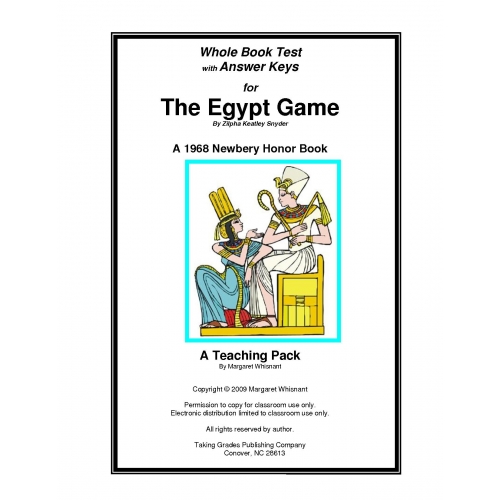 Whole Book Test
with Answer Keys

for

The Egypt Game
By Zilpha Keatley Snyder

A 1968 Newbery Honor Book

A Teaching Pack
By Margaret Whisnant

Copyright © 2009 Margaret Whisnant

Permission to copy for classroom use only.
Electronic distribution limited to classroom use only.

All rights reserved by author.

Taking Grades Publishing Company
Conover, NC 28613